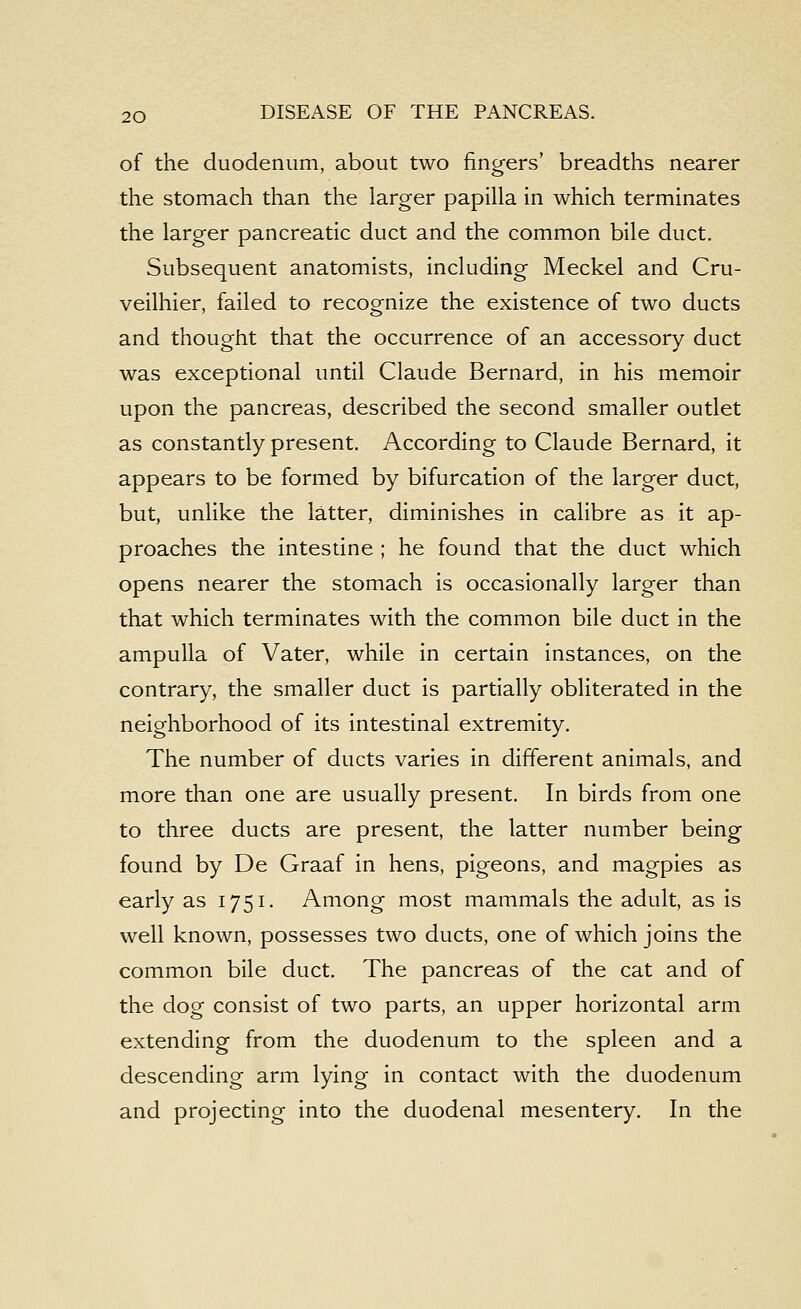 20 DISEASE OF THE PANCREAS.

of the duodenum, about two fingers' breadths nearer the stomach than the larger papilla in which terminates the larger pancreatic duct and the common bile duct.

Subsequent anatomists, including Meckel and Cruveilhier, failed to recognize the existence of two ducts and thought that the occurrence of an accessory duct was exceptional until Claude Bernard, in his memoir upon the pancreas, described the second smaller outlet as constantly present. According to Claude Bernard, it appears to be formed by bifurcation of the larger duct, but, unlike the latter, diminishes in calibre as it approaches the intestine ; he found that the duct which opens nearer the stomach is occasionally larger than that which terminates with the common bile duct in the ampulla of Vater, while in certain instances, on the contrary, the smaller duct is partially obliterated in the neighborhood of its intestinal extremity.

The number of ducts varies in different animals, and more than one are usually present. In birds from one to three ducts are present, the latter number being found by De Graaf in hens, pigeons, and magpies as early as 1751. Among most mammals the adult, as is well known, possesses two ducts, one of which joins the common bile duct. The pancreas of the cat and of the dog consist of two parts, an upper horizontal arm extending from the duodenum to the spleen and a descending arm lying in contact with the duodenum and projecting into the duodenal mesentery. In the